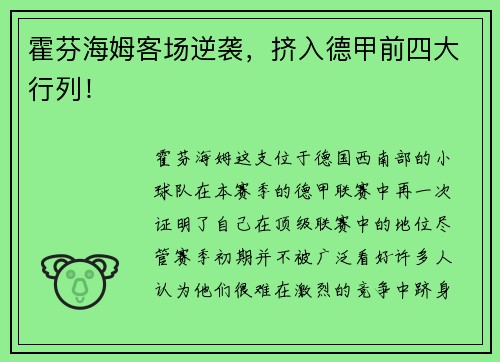 霍芬海姆客场逆袭，挤入德甲前四大行列！

霍芬海姆这支位于德国西南部的小球队在本赛季的德甲联赛中再一次证明了自己在顶级联赛中的地位尽管赛季初期并不被广泛看好许多人认为他们很难在激烈的竞争中跻身